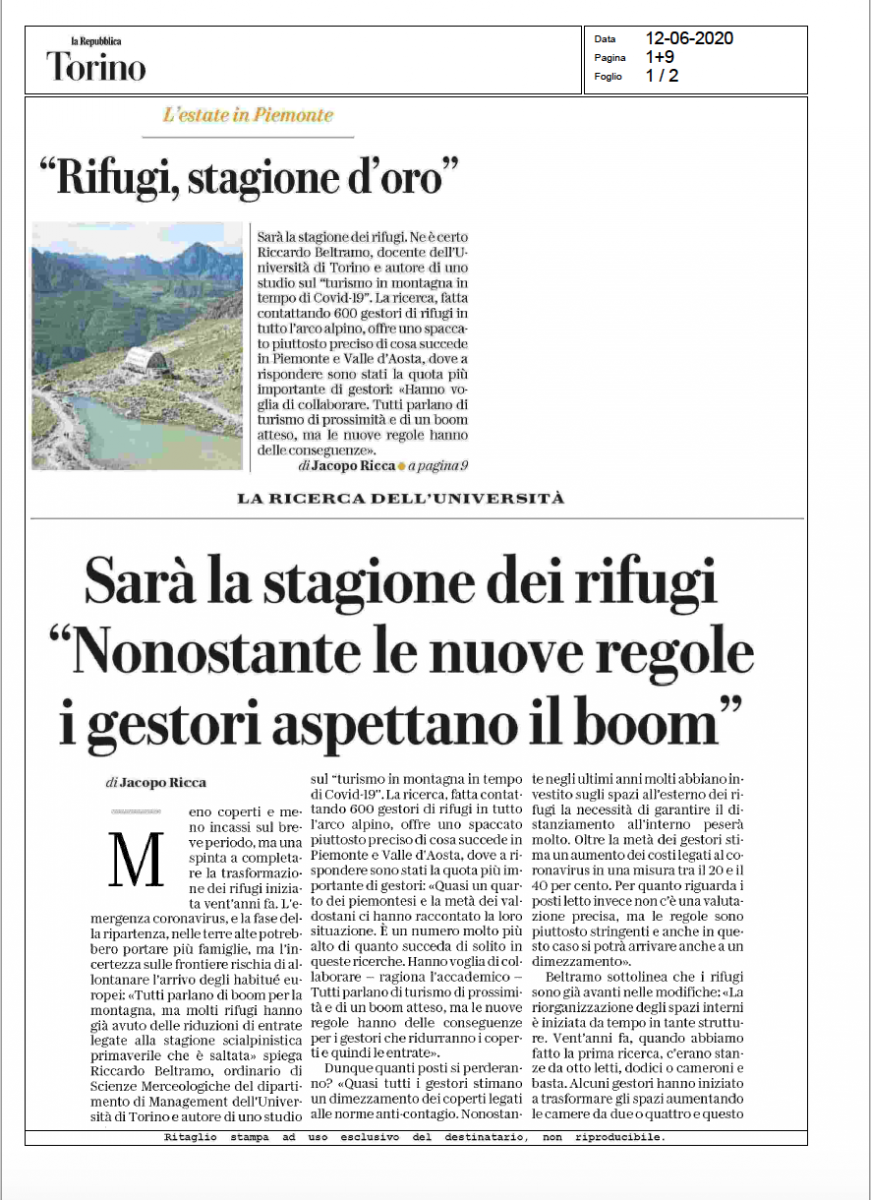 la Repubblica
Torino

Data 12-06-2020
Pagina 1+9
Foglio 1 / 2

L'estate in Piemonte

"Rifugi, stagione d'oro"

Sarà la stagione dei rifugi. Ne è certo Riccardo Beltramo, docente dell'Università di Torino e autore di uno studio sul "turismo in montagna in tempo di Covid-19". La ricerca, fatta contattando 600 gestori di rifugi in tutto l'arco alpino, offre uno spaccato piuttosto preciso di cosa succede in Piemonte e Valle d'Aosta, dove a rispondere sono stati la quota più importante di gestori: «Hanno voglia di collaborare. Tutti parlano di turismo di prossimità e di un boom atteso, ma le nuove regole hanno delle conseguenze».

di Jacopo Ricca ● a pagina 9

LA RICERCA DELL'UNIVERSITÀ

Sarà la stagione dei rifugi "Nonostante le nuove regole i gestori aspettano il boom"

di Jacopo Ricca

Meno coperti e meno incassi sul breve periodo, ma una spinta a completare la trasformazione dei rifugi iniziata vent'anni fa. L'emergenza coronavirus, e la fase della ripartenza, nelle terre alte potrebbero portare più famiglie, ma l'incertezza sulle frontiere rischia di allontanare l'arrivo degli habitué europei: «Tutti parlano di boom per la montagna, ma molti rifugi hanno già avuto delle riduzioni di entrate legate alla stagione scialpinistica primaverile che è saltata» spiega Riccardo Beltramo, ordinario di Scienze Merceologiche del dipartimento di Management dell'Università di Torino e autore di uno studio sul "turismo in montagna in tempo di Covid-19". La ricerca, fatta contattando 600 gestori di rifugi in tutto l'arco alpino, offre uno spaccato piuttosto preciso di cosa succede in Piemonte e Valle d'Aosta, dove a rispondere sono stati la quota più importante di gestori: «Quasi un quarto dei piemontesi e la metà dei valdostani ci hanno raccontato la loro situazione. È un numero molto più alto di quanto succeda di solito in queste ricerche. Hanno voglia di collaborare – ragiona l'accademico – Tutti parlano di turismo di prossimità e di un boom atteso, ma le nuove regole hanno delle conseguenze per i gestori che ridurranno i coperti e quindi le entrate».

Dunque quanti posti si perderanno? «Quasi tutti i gestori stimano un dimezzamento dei coperti legati alle norme anti-contagio. Nonostante negli ultimi anni molti abbiano investito sugli spazi all'esterno dei rifugi la necessità di garantire il distanziamento all'interno peserà molto. Oltre la metà dei gestori stima un aumento dei costi legati al coronavirus in una misura tra il 20 e il 40 per cento. Per quanto riguarda i posti letto invece non c'è una valutazione precisa, ma le regole sono piuttosto stringenti e anche in questo caso si potrà arrivare anche a un dimezzamento».

Beltramo sottolinea che i rifugi sono già avanti nelle modifiche: «La riorganizzazione degli spazi interni è iniziata da tempo in tante strutture. Vent'anni fa, quando abbiamo fatto la prima ricerca, c'erano stanze da otto letti, dodici o cameroni e basta. Alcuni gestori hanno iniziato a trasformare gli spazi aumentando le camere da due o quattro e questo

Ritaglio stampa ad uso esclusivo del destinatario, non riproducibile.